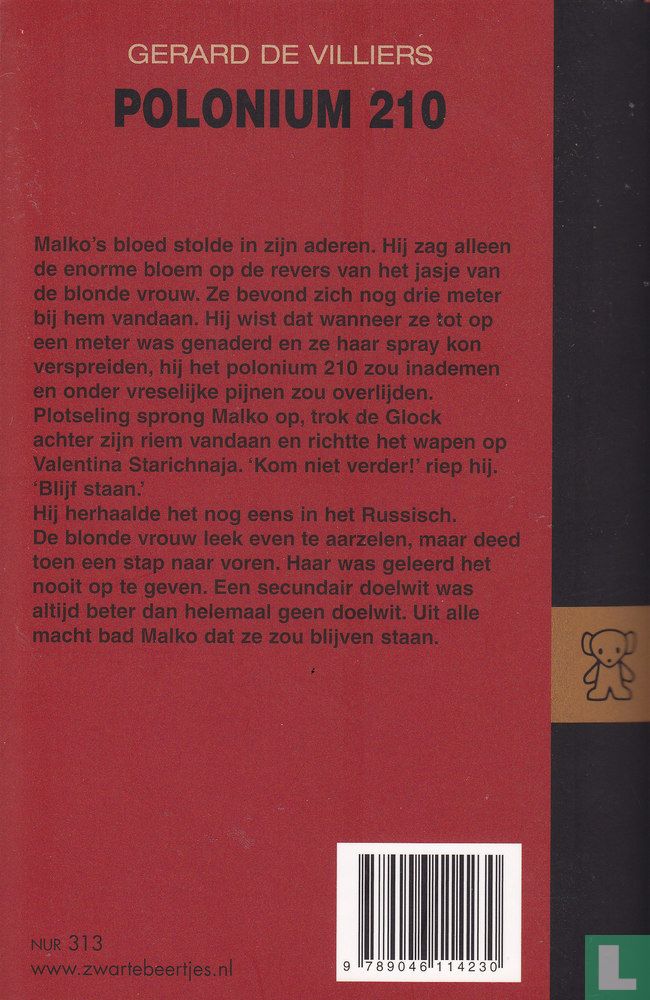 GERARD DE VILLIERS
POLONIUM 210

Malko's bloed stolde in zijn aderen. Hij zag alleen de enorme bloem op de revers van het jasje van de blonde vrouw. Ze bevond zich nog drie meter bij hem vandaan. Hij wist dat wanneer ze tot op een meter was genaderd en ze haar spray kon verspreiden, hij het polonium 210 zou inademen en onder vreselijke pijnen zou overlijden. Plotseling sprong Malko op, trok de Glock achter zijn riem vandaan en richtte het wapen op Valentina Starichnaja. 'Kom niet verder!' riep hij. 'Blijf staan.'
Hij herhaalde het nog eens in het Russisch.
De blonde vrouw leek even te aarzelen, maar deed toen een stap naar voren. Haar was geleerd het nooit op te geven. Een secundair doelwit was altijd beter dan helemaal geen doelwit. Uit alle macht bad Malko dat ze zou blijven staan.

NUR 313
www.zwartebeertjes.nl

9 789046 114230